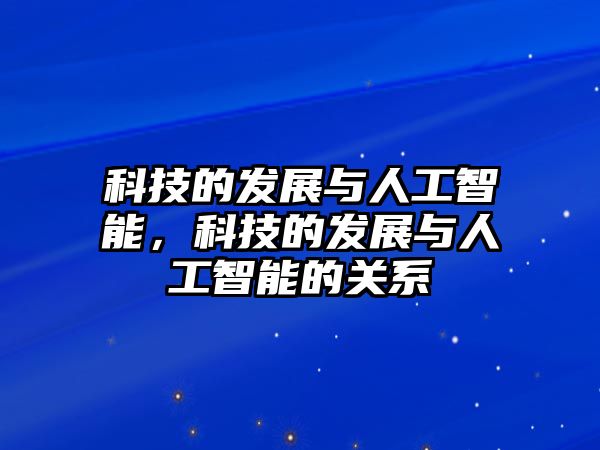 科技的发展与人工智能，科技的发展与人工智能的关系